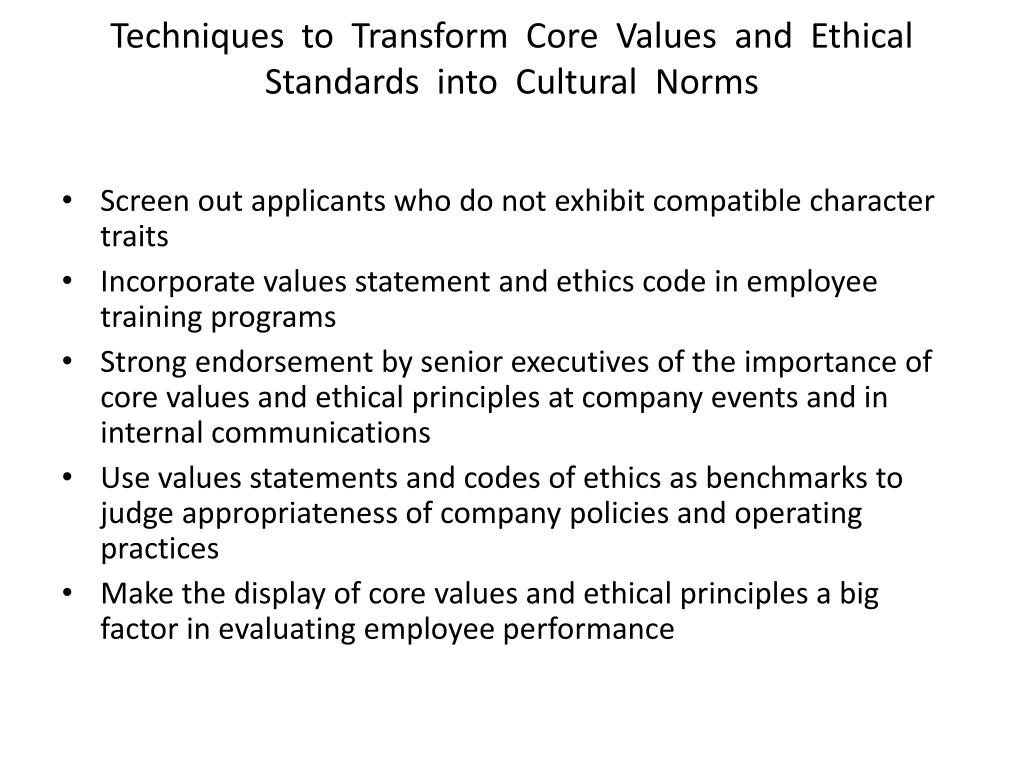 Techniques to Transform Core Values and Ethical Standards into Cultural Norms

• Screen out applicants who do not exhibit compatible character traits
• Incorporate values statement and ethics code in employee training programs
• Strong endorsement by senior executives of the importance of core values and ethical principles at company events and in internal communications
• Use values statements and codes of ethics as benchmarks to judge appropriateness of company policies and operating practices
• Make the display of core values and ethical principles a big factor in evaluating employee performance